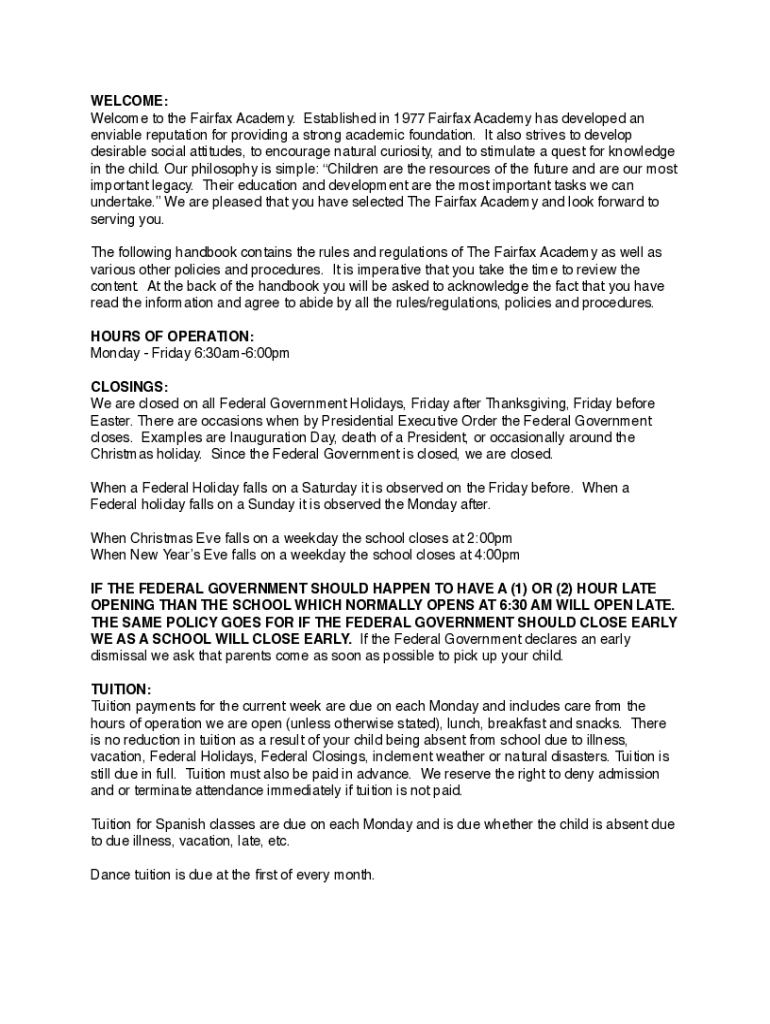 WELCOME:
Welcome to the Fairfax Academy. Established in 1977 Fairfax Academy has developed an enviable reputation for providing a strong academic foundation. It also strives to develop desirable social attitudes, to encourage natural curiosity, and to stimulate a quest for knowledge in the child. Our philosophy is simple: "Children are the resources of the future and are our most important legacy. Their education and development are the most important tasks we can undertake." We are pleased that you have selected The Fairfax Academy and look forward to serving you.

The following handbook contains the rules and regulations of The Fairfax Academy as well as various other policies and procedures. It is imperative that you take the time to review the content. At the back of the handbook you will be asked to acknowledge the fact that you have read the information and agree to abide by all the rules/regulations, policies and procedures.

HOURS OF OPERATION:
Monday - Friday 6:30am-6:00pm

CLOSINGS:
We are closed on all Federal Government Holidays, Friday after Thanksgiving, Friday before Easter. There are occasions when by Presidential Executive Order the Federal Government closes. Examples are Inauguration Day, death of a President, or occasionally around the Christmas holiday. Since the Federal Government is closed, we are closed.

When a Federal Holiday falls on a Saturday it is observed on the Friday before. When a Federal holiday falls on a Sunday it is observed the Monday after.

When Christmas Eve falls on a weekday the school closes at 2:00pm
When New Year's Eve falls on a weekday the school closes at 4:00pm

IF THE FEDERAL GOVERNMENT SHOULD HAPPEN TO HAVE A (1) OR (2) HOUR LATE OPENING THAN THE SCHOOL WHICH NORMALLY OPENS AT 6:30 AM WILL OPEN LATE. THE SAME POLICY GOES FOR IF THE FEDERAL GOVERNMENT SHOULD CLOSE EARLY WE AS A SCHOOL WILL CLOSE EARLY. If the Federal Government declares an early dismissal we ask that parents come as soon as possible to pick up your child.

TUITION:
Tuition payments for the current week are due on each Monday and includes care from the hours of operation we are open (unless otherwise stated), lunch, breakfast and snacks. There is no reduction in tuition as a result of your child being absent from school due to illness, vacation, Federal Holidays, Federal Closings, inclement weather or natural disasters. Tuition is still due in full. Tuition must also be paid in advance. We reserve the right to deny admission and or terminate attendance immediately if tuition is not paid.

Tuition for Spanish classes are due on each Monday and is due whether the child is absent due to due illness, vacation, late, etc.

Dance tuition is due at the first of every month.